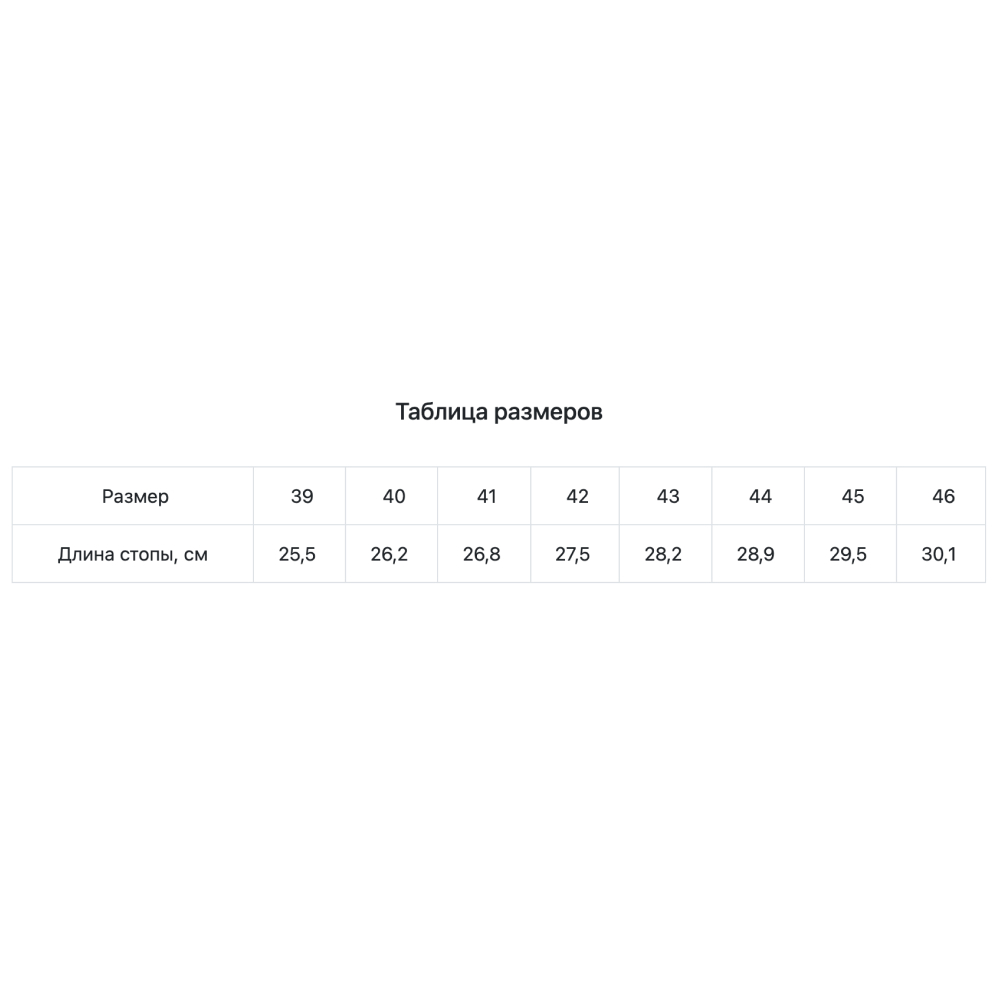 Таблица размеров

| Размер | 39 | 40 | 41 | 42 | 43 | 44 | 45 | 46 |
|---|---|---|---|---|---|---|---|---|
| Длина стопы, см | 25,5 | 26,2 | 26,8 | 27,5 | 28,2 | 28,9 | 29,5 | 30,1 |